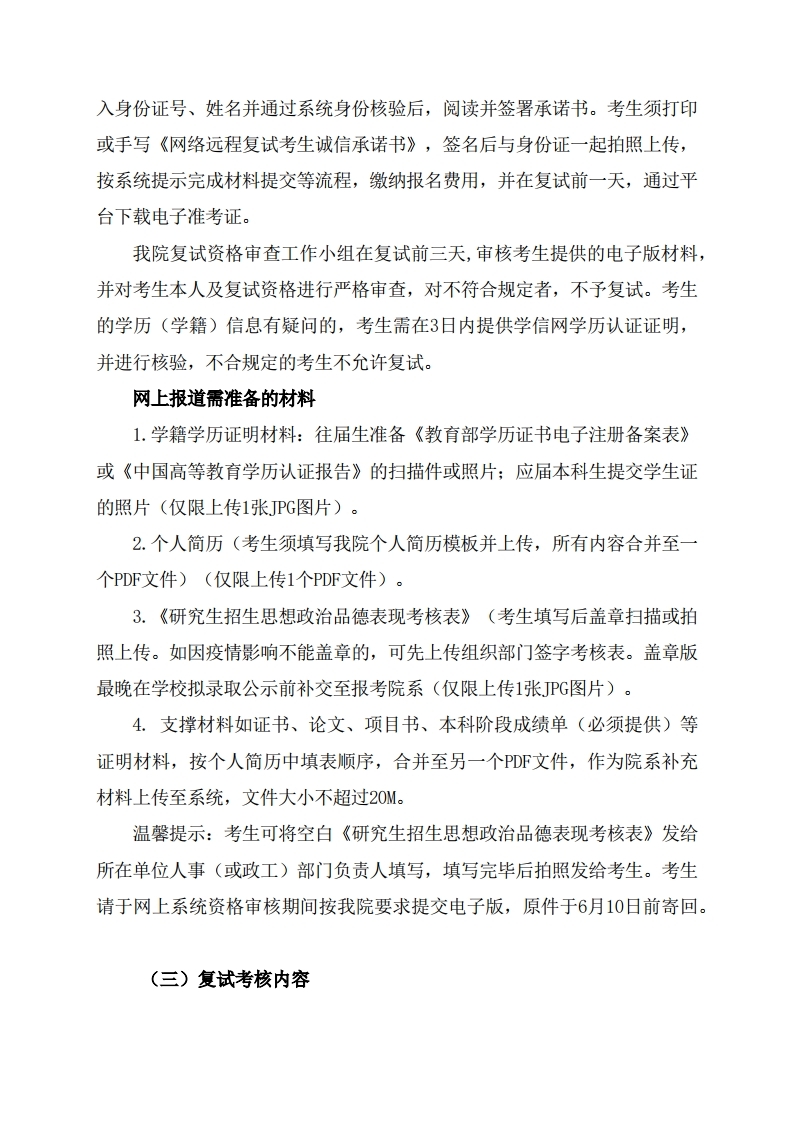 入身份证号、姓名并通过系统身份核验后，阅读并签署承诺书。考生须打印或手写《网络远程复试考生诚信承诺书》，签名后与身份证一起拍照上传，按系统提示完成材料提交等流程，缴纳报名费用，并在复试前一天，通过平台下载电子准考证。

我院复试资格审查工作小组在复试前三天,审核考生提供的电子版材料，并对考生本人及复试资格进行严格审查，对不符合规定者，不予复试。考生的学历（学籍）信息有疑问的，考生需在3日内提供学信网学历认证证明，并进行核验，不合规定的考生不允许复试。

网上报道需准备的材料

1.学籍学历证明材料：往届生准备《教育部学历证书电子注册备案表》或《中国高等教育学历认证报告》的扫描件或照片；应届本科生提交学生证的照片（仅限上传1张JPG图片）。

2.个人简历（考生须填写我院个人简历模板并上传，所有内容合并至一个PDF文件）（仅限上传1个PDF文件）。

3.《研究生招生思想政治品德表现考核表》（考生填写后盖章扫描或拍照上传。如因疫情影响不能盖章的，可先上传组织部门签字考核表。盖章版最晚在学校拟录取公示前补交至报考院系（仅限上传1张JPG图片）。

4. 支撑材料如证书、论文、项目书、本科阶段成绩单（必须提供）等证明材料，按个人简历中填表顺序，合并至另一个PDF文件，作为院系补充材料上传至系统，文件大小不超过20M。

温馨提示：考生可将空白《研究生招生思想政治品德表现考核表》发给所在单位人事（或政工）部门负责人填写，填写完毕后拍照发给考生。考生请于网上系统资格审核期间按我院要求提交电子版，原件于6月10日前寄回。

（三）复试考核内容